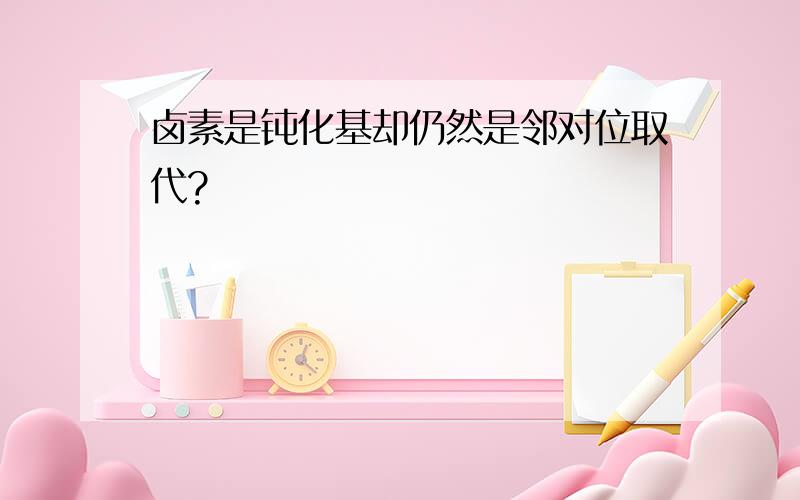 卤素是钝化基却仍然是邻对位取代?